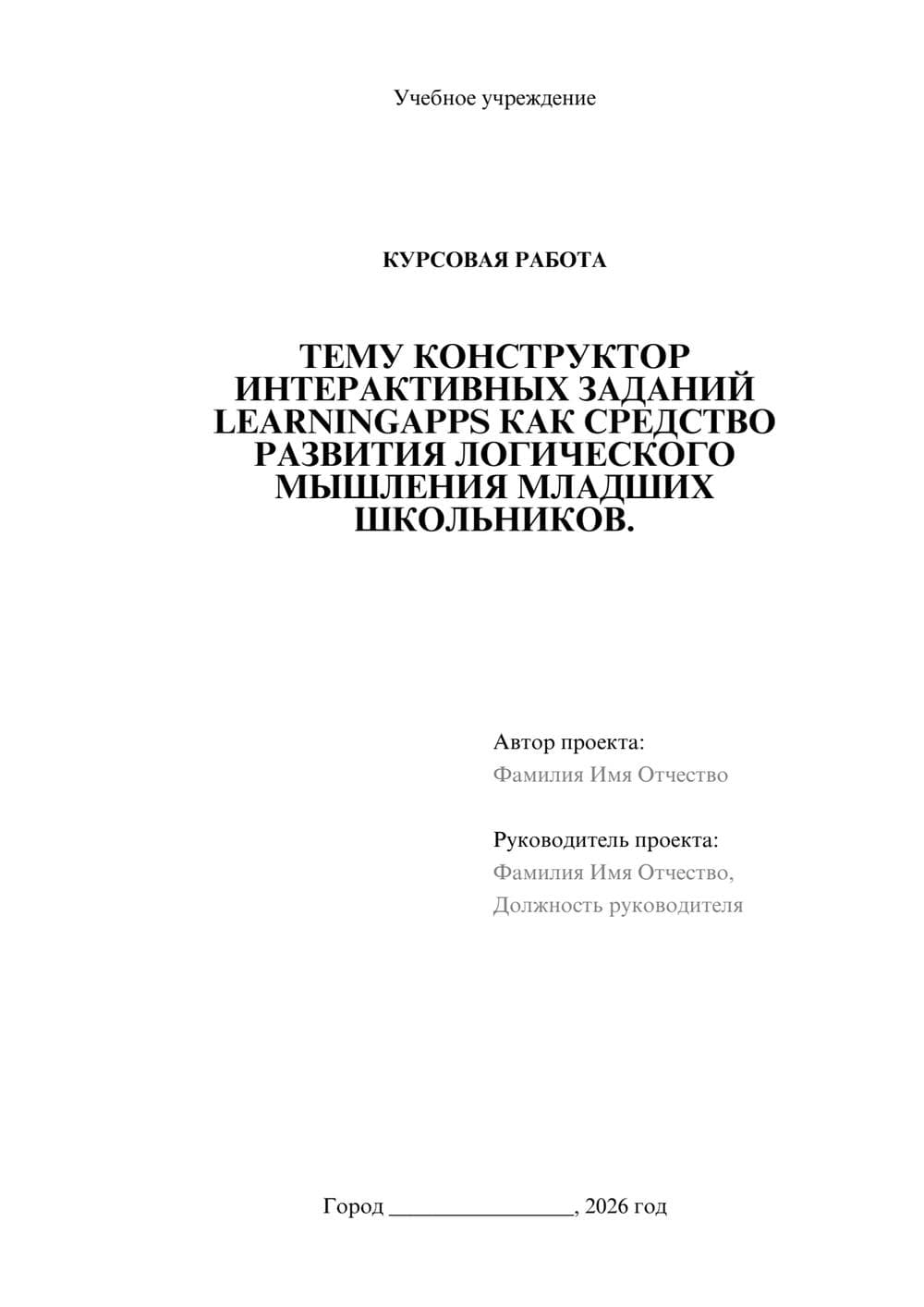 Учебное учреждение

КУРСОВАЯ РАБОТА

ТЕМУ КОНСТРУКТОР ИНТЕРАКТИВНЫХ ЗАДАНИЙ LEARNINGAPPS КАК СРЕДСТВО РАЗВИТИЯ ЛОГИЧЕСКОГО МЫШЛЕНИЯ МЛАДШИХ ШКОЛЬНИКОВ.

Автор проекта:
Фамилия Имя Отчество

Руководитель проекта:
Фамилия Имя Отчество,
Должность руководителя

Город ________________, 2026 год